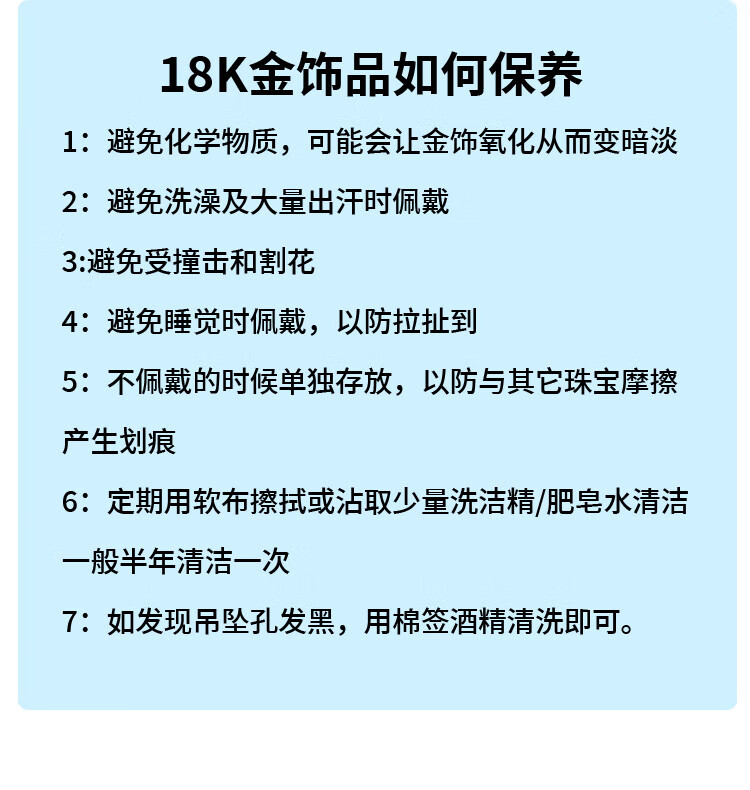 18K金饰品如何保养

1：避免化学物质，可能会让金饰氧化从而变暗淡

2：避免洗澡及大量出汗时佩戴

3:避免受撞击和割花

4：避免睡觉时佩戴，以防拉扯到

5：不佩戴的时候单独存放，以防与其它珠宝摩擦产生划痕

6：定期用软布擦拭或沾取少量洗洁精/肥皂水清洁一般半年清洁一次

7：如发现吊坠孔发黑，用棉签酒精清洗即可。